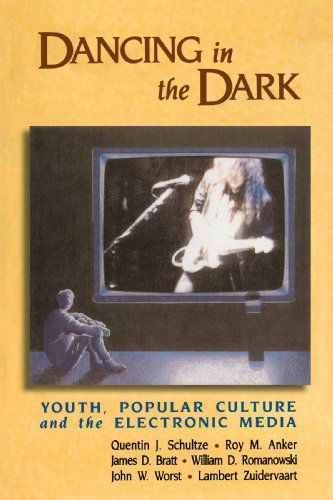 DANCING in the DARK

YOUTH, POPULAR CULTURE and the ELECTRONIC MEDIA

Quentin J. Schultze • Roy M. Anker
James D. Bratt • William D. Romanowski
John W. Worst • Lambert Zuidervaart